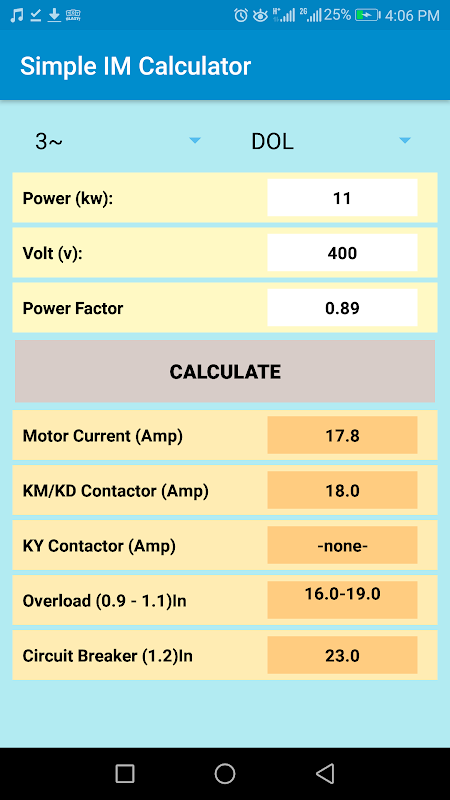 25% 4:06 PM

Simple IM Calculator

3~

DOL

Power (kw): 11

Volt (v): 400

Power Factor 0.89

CALCULATE

Motor Current (Amp) 17.8

KM/KD Contactor (Amp) 18.0

KY Contactor (Amp) -none-

Overload (0.9 - 1.1)In 16.0-19.0

Circuit Breaker (1.2)In 23.0